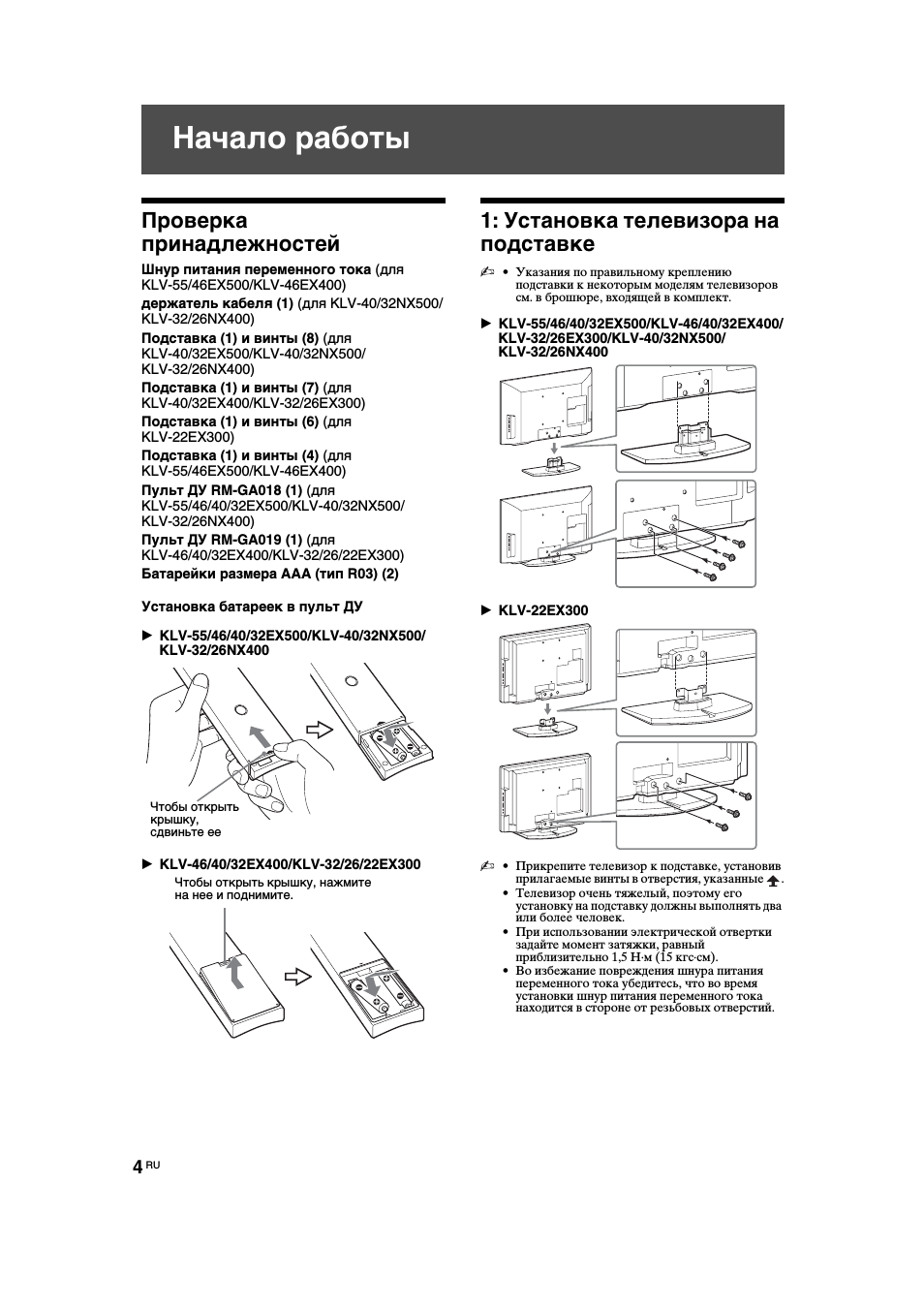 Начало работы

Проверка принадлежностей

Шнур питания переменного тока (для KLV-55/46EX500/KLV-46EX400)
держатель кабеля (1) (для KLV-40/32NX500/KLV-32/26NX400)
Подставка (1) и винты (8) (для KLV-40/32EX500/KLV-40/32NX500/KLV-32/26NX400)
Подставка (1) и винты (7) (для KLV-40/32EX400/KLV-32/26EX300)
Подставка (1) и винты (6) (для KLV-22EX300)
Подставка (1) и винты (4) (для KLV-55/46EX500/KLV-46EX400)
Пульт ДУ RM-GA018 (1) (для KLV-55/46/40/32EX500/KLV-40/32NX500/KLV-32/26NX400)
Пульт ДУ RM-GA019 (1) (для KLV-46/40/32EX400/KLV-32/26/22EX300)
Батарейки размера AAA (тип R03) (2)

Установка батареек в пульт ДУ

► KLV-55/46/40/32EX500/KLV-40/32NX500/KLV-32/26NX400

Чтобы открыть крышку, сдвиньте ее

► KLV-46/40/32EX400/KLV-32/26/22EX300

Чтобы открыть крышку, нажмите на нее и поднимите.

1: Установка телевизора на подставке

• Указания по правильному креплению подставки к некоторым моделям телевизоров см. в брошюре, входящей в комплект.

► KLV-55/46/40/32EX500/KLV-46/40/32EX400/KLV-32/26EX300/KLV-40/32NX500/KLV-32/26NX400

► KLV-22EX300

• Прикрепите телевизор к подставке, установив прилагаемые винты в отверстия, указанные .
• Телевизор очень тяжелый, поэтому его установку на подставку должны выполнять два или более человек.
• При использовании электрической отвертки задайте момент затяжки, равный приблизительно 1,5 Н·м (15 кгс·см).
• Во избежание повреждения шнура питания переменного тока убедитесь, что во время установки шнур питания переменного тока находится в стороне от резьбовых отверстий.

4 RU